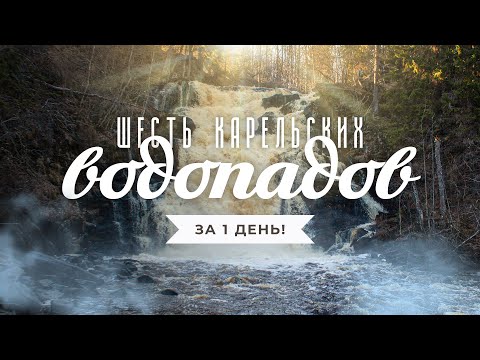 ШЕСТЬ КАРЕЛЬСКИХ
водопадов
ЗА 1 ДЕНЬ!